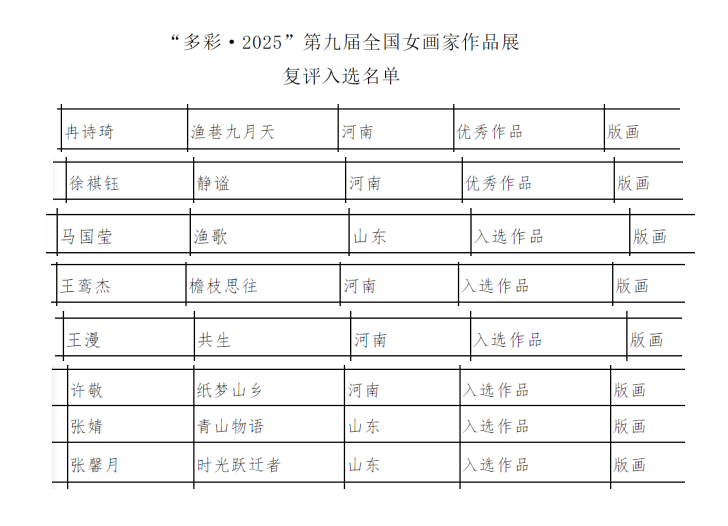 “多彩·2025”第九届全国女画家作品展
复评入选名单

| 冉诗琦 | 渔巷九月天 | 河南 | 优秀作品 | 版画 |
|---|---|---|---|---|
| 徐祺钰 | 静谧 | 河南 | 优秀作品 | 版画 |
| 马国莹 | 渔歌 | 山东 | 入选作品 | 版画 |
| 王鸾杰 | 檐枝思往 | 河南 | 入选作品 | 版画 |
| 王漫 | 共生 | 河南 | 入选作品 | 版画 |
| 许敬 | 纸梦山乡 | 河南 | 入选作品 | 版画 |
| 张婧 | 青山物语 | 山东 | 入选作品 | 版画 |
| 张馨月 | 时光跃迁者 | 山东 | 入选作品 | 版画 |